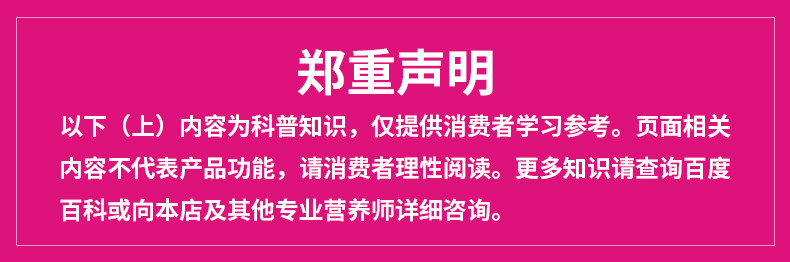 郑重声明

以下（上）内容为科普知识，仅提供消费者学习参考。页面相关内容不代表产品功能，请消费者理性阅读。更多知识请查询百度百科或向本店及其他专业营养师详细咨询。